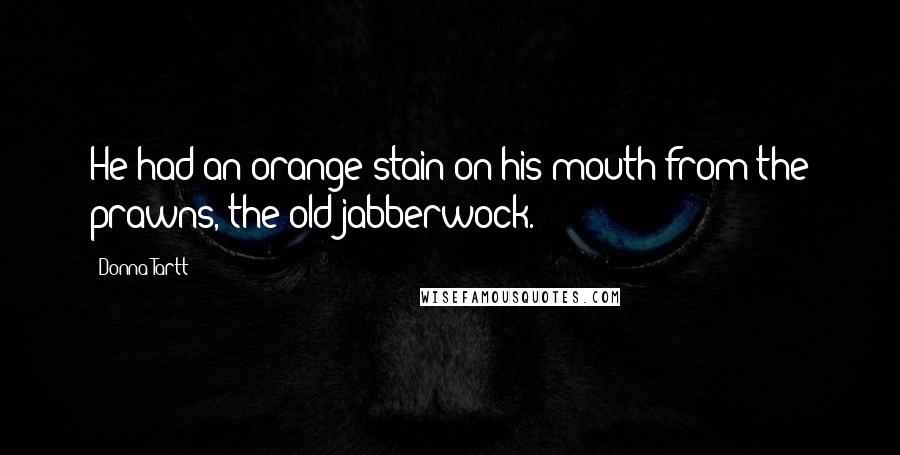 He had an orange stain on his mouth from the prawns, the old jabberwock.

Donna Tartt

WISEFAMOUSQUOTES.COM